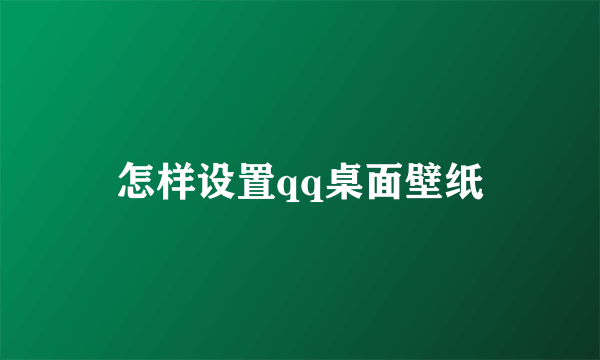 怎样设置qq桌面壁纸